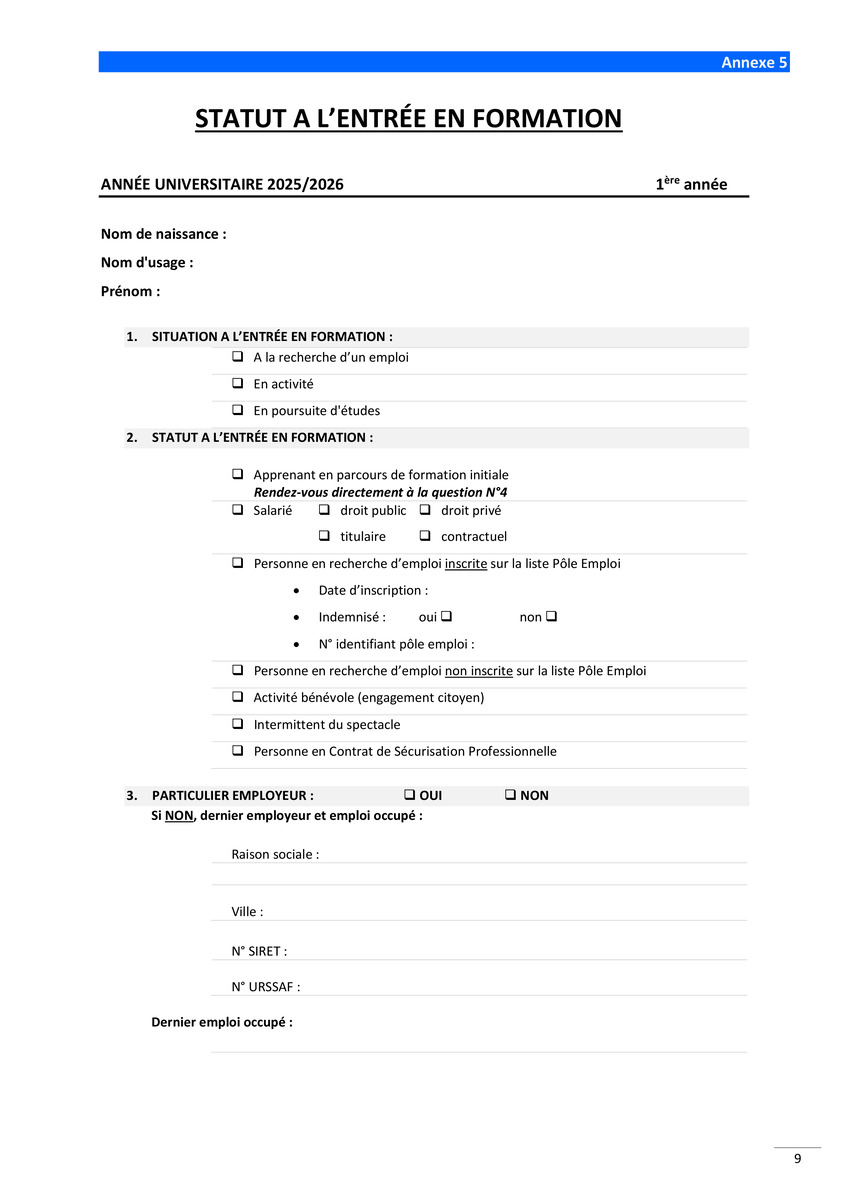 Annexe 5

STATUT A L'ENTRÉE EN FORMATION

ANNÉE UNIVERSITAIRE 2025/2026 $1^{ère}$ année

Nom de naissance :

Nom d'usage :

Prénom :

1. SITUATION A L'ENTRÉE EN FORMATION :

❑ A la recherche d'un emploi

❑ En activité

❑ En poursuite d'études

2. STATUT A L'ENTRÉE EN FORMATION :

❑ Apprenant en parcours de formation initiale
Rendez-vous directement à la question N°4

❑ Salarié ❑ droit public ❑ droit privé

❑ titulaire ❑ contractuel

❑ Personne en recherche d'emploi inscrite sur la liste Pôle Emploi

• Date d'inscription :

• Indemnisé : oui ❑ non ❑

• N° identifiant pôle emploi :

❑ Personne en recherche d'emploi non inscrite sur la liste Pôle Emploi

❑ Activité bénévole (engagement citoyen)

❑ Intermittent du spectacle

❑ Personne en Contrat de Sécurisation Professionnelle

3. PARTICULIER EMPLOYEUR : ❑ OUI ❑ NON

Si NON, dernier employeur et emploi occupé :

Raison sociale :

Ville :

N° SIRET :

N° URSSAF :

Dernier emploi occupé :

9